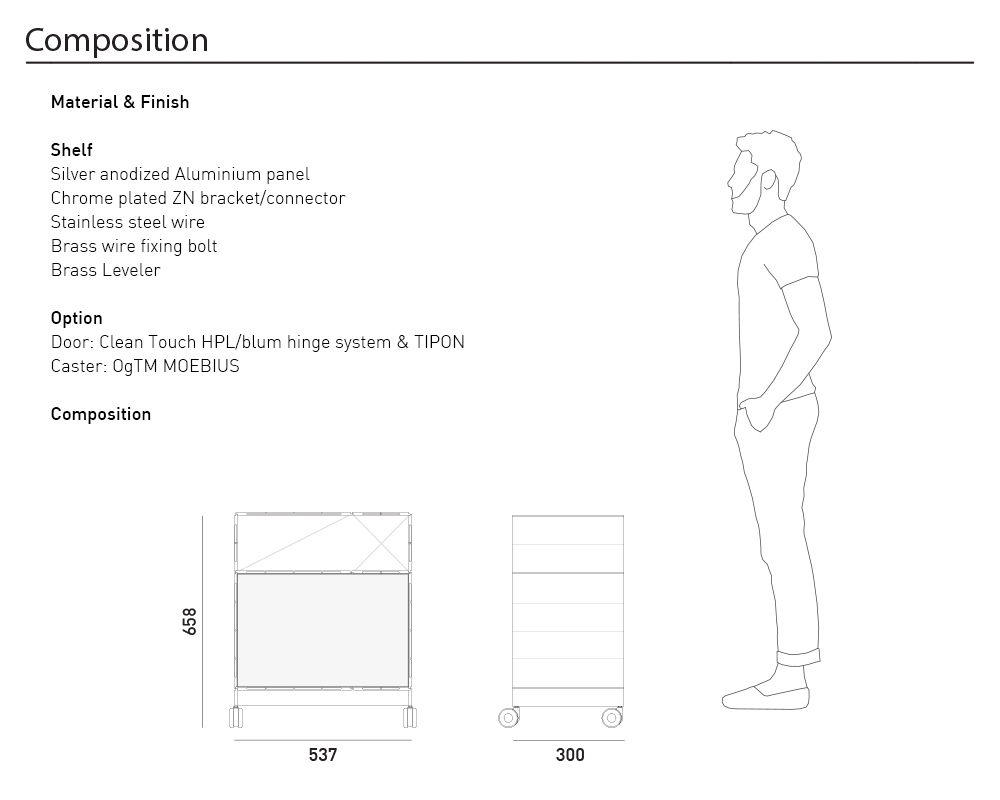 Composition

Material & Finish

Shelf
Silver anodized Aluminium panel
Chrome plated ZN bracket/connector
Stainless steel wire
Brass wire fixing bolt
Brass Leveler

Option
Door: Clean Touch HPL/blum hinge system & TIPON
Caster: OgTM MOEBIUS

Composition

658

537

300